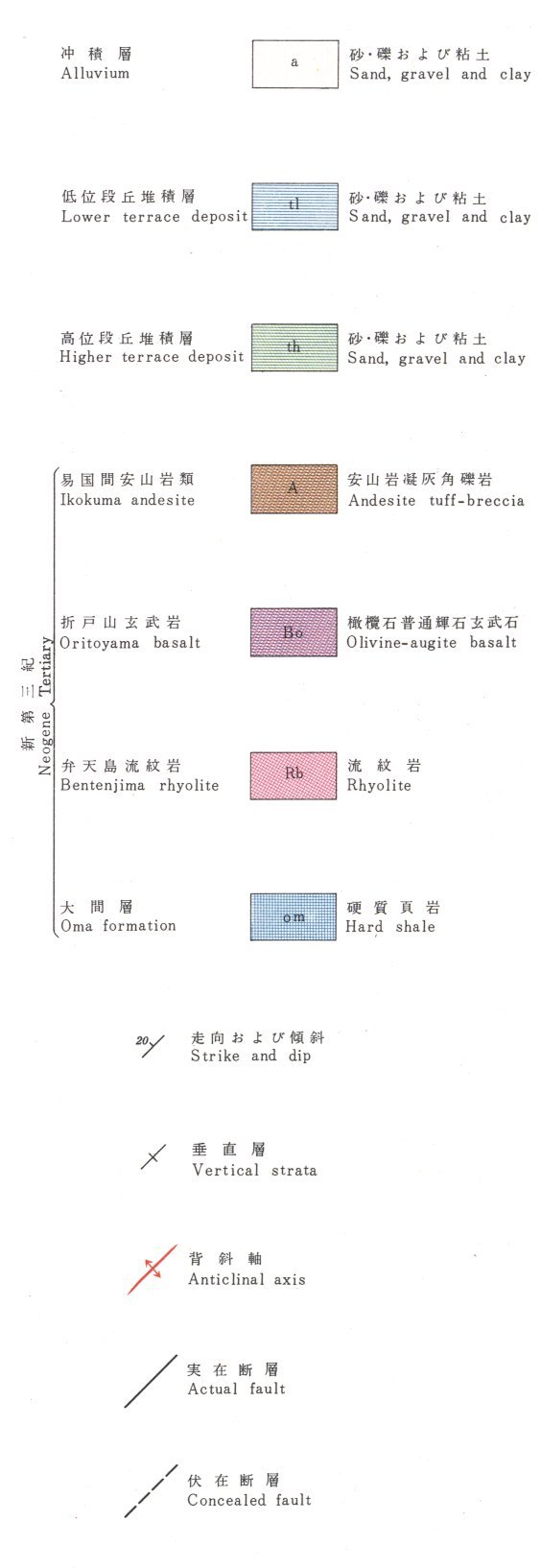 冲積層
Alluvium

a

砂・礫および粘土
Sand, gravel and clay

低位段丘堆積層
Lower terrace deposit

tl

砂・礫および粘土
Sand, gravel and clay

高位段丘堆積層
Higher terrace deposit

th

砂・礫および粘土
Sand, gravel and clay

新第三紀
Neogene Tertiary

易国間安山岩類
Ikokuma andesite

A

安山岩凝灰角礫岩
Andesite tuff-breccia

折戸山玄武岩
Oritoyama basalt

Bo

橄欖石普通輝石玄武石
Olivine-augite basalt

弁天島流紋岩
Bentenjima rhyolite

Rb

流紋岩
Rhyolite

大間層
Oma formation

om

硬質頁岩
Hard shale

20

走向および傾斜
Strike and dip

垂直層
Vertical strata

背斜軸
Anticlinal axis

実在断層
Actual fault

伏在断層
Concealed fault